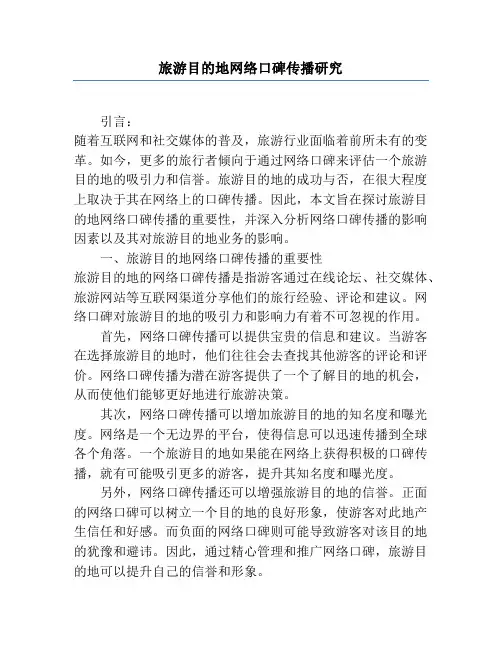 旅游目的地网络口碑传播研究

引言：

随着互联网和社交媒体的普及，旅游行业面临着前所未有的变革。如今，更多的旅行者倾向于通过网络口碑来评估一个旅游目的地的吸引力和信誉。旅游目的地的成功与否，在很大程度上取决于其在网络上的口碑传播。因此，本文旨在探讨旅游目的地网络口碑传播的重要性，并深入分析网络口碑传播的影响因素以及其对旅游目的地业务的影响。

一、旅游目的地网络口碑传播的重要性

旅游目的地的网络口碑传播是指游客通过在线论坛、社交媒体、旅游网站等互联网渠道分享他们的旅行经验、评论和建议。网络口碑对旅游目的地的吸引力和影响力有着不可忽视的作用。

首先，网络口碑传播可以提供宝贵的信息和建议。当游客在选择旅游目的地时，他们往往会去查找其他游客的评论和评价。网络口碑传播为潜在游客提供了一个了解目的地的机会，从而使他们能够更好地进行旅游决策。

其次，网络口碑传播可以增加旅游目的地的知名度和曝光度。网络是一个无边界的平台，使得信息可以迅速传播到全球各个角落。一个旅游目的地如果能在网络上获得积极的口碑传播，就有可能吸引更多的游客，提升其知名度和曝光度。

另外，网络口碑传播还可以增强旅游目的地的信誉。正面的网络口碑可以树立一个目的地的良好形象，使游客对此地产生信任和好感。而负面的网络口碑则可能导致游客对该目的地的犹豫和避讳。因此，通过精心管理和推广网络口碑，旅游目的地可以提升自己的信誉和形象。